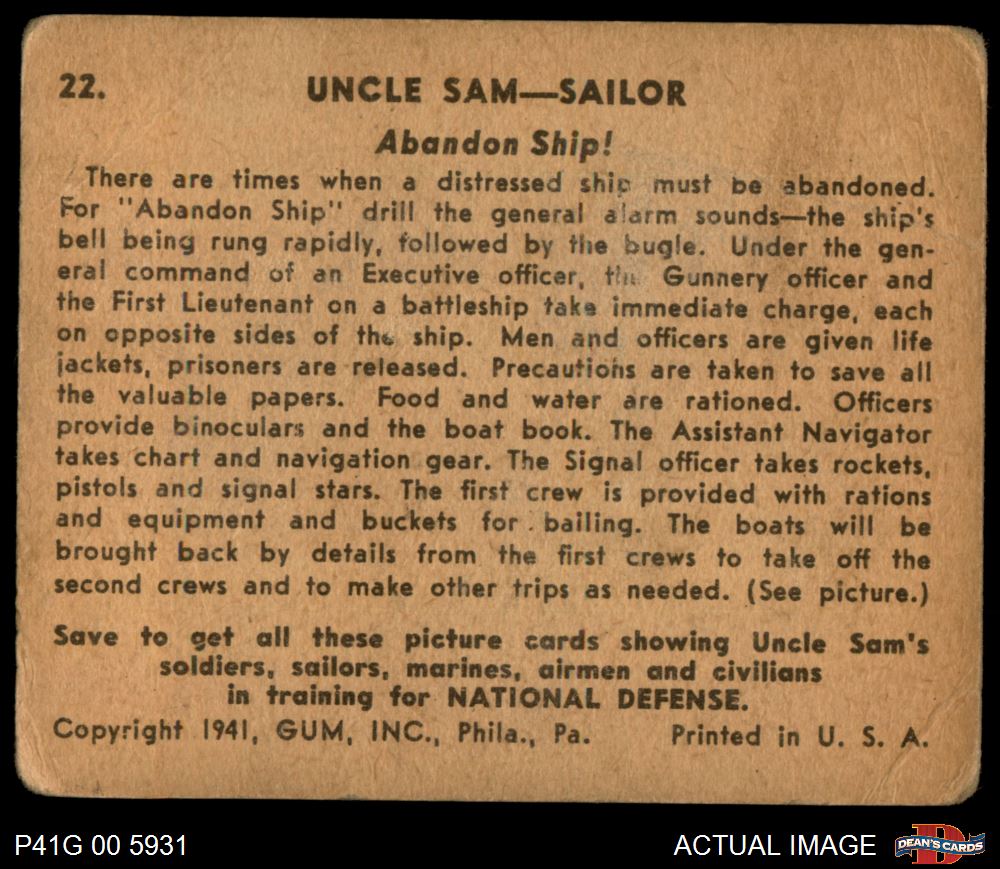 22. UNCLE SAM—SAILOR

Abandon Ship!

There are times when a distressed ship must be abandoned. For "Abandon Ship" drill the general alarm sounds—the ship's bell being rung rapidly, followed by the bugle. Under the general command of an Executive officer, the Gunnery officer and the First Lieutenant on a battleship take immediate charge, each on opposite sides of the ship. Men and officers are given life jackets, prisoners are released. Precautions are taken to save all the valuable papers. Food and water are rationed. Officers provide binoculars and the boat book. The Assistant Navigator takes chart and navigation gear. The Signal officer takes rockets, pistols and signal stars. The first crew is provided with rations and equipment and buckets for bailing. The boats will be brought back by details from the first crews to take off the second crews and to make other trips as needed. (See picture.)

Save to get all these picture cards showing Uncle Sam's soldiers, sailors, marines, airmen and civilians in training for NATIONAL DEFENSE.

Copyright 1941, GUM, INC., Phila., Pa. Printed in U. S. A.

P41G 00 5931

ACTUAL IMAGE

DEAN'S CARDS